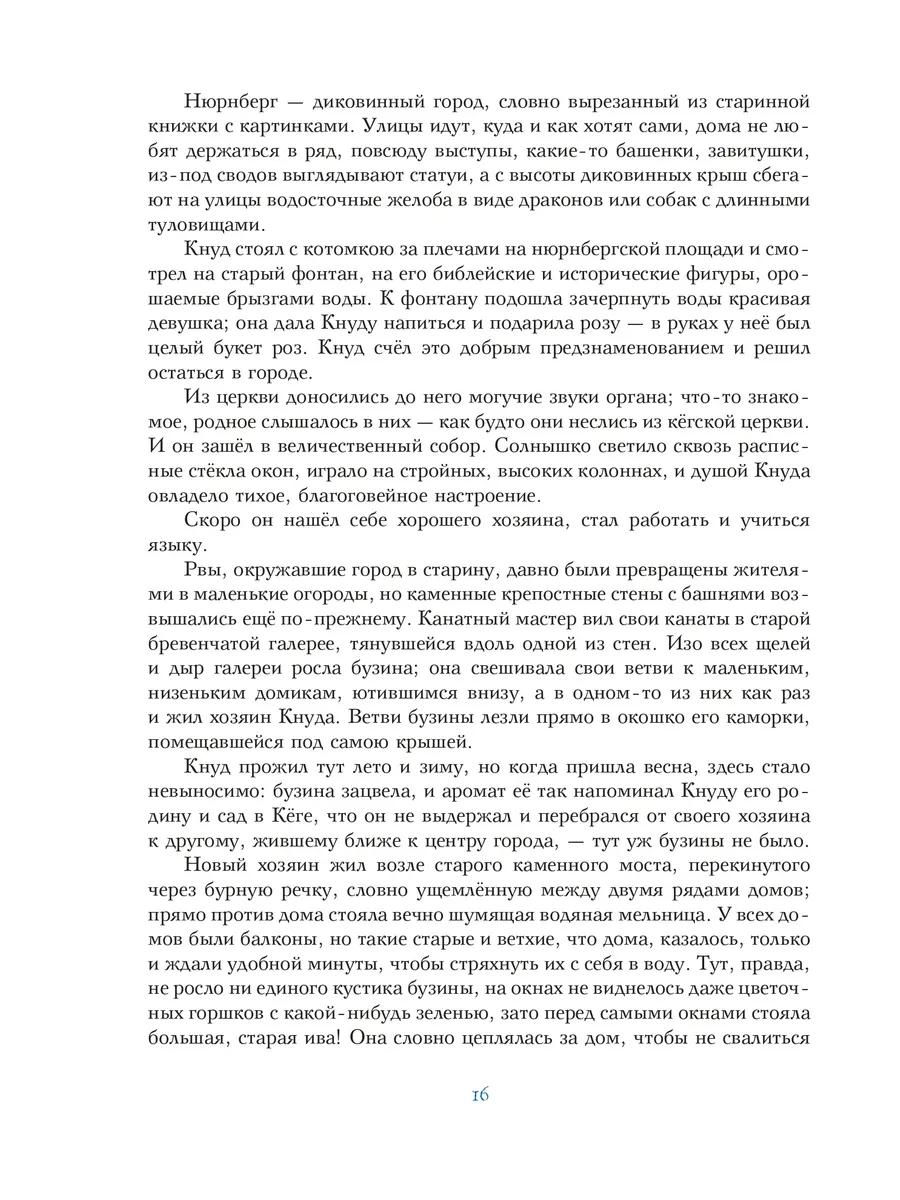 Нюрнберг — диковинный город, словно вырезанный из старинной книжки с картинками. Улицы идут, куда и как хотят сами, дома не любят держаться в ряд, повсюду выступы, какие-то башенки, завитушки, из-под сводов выглядывают статуи, а с высоты диковинных крыш сбегают на улицы водосточные желоба в виде драконов или собак с длинными туловищами.

Кнуд стоял с котомкою за плечами на нюрнбергской площади и смотрел на старый фонтан, на его библейские и исторические фигуры, орошаемые брызгами воды. К фонтану подошла зачерпнуть воды красивая девушка; она дала Кнуду напиться и подарила розу — в руках у неё был целый букет роз. Кнуд счёл это добрым предзнаменованием и решил остаться в городе.

Из церкви доносились до него могучие звуки органа; что-то знакомое, родное слышалось в них — как будто они неслись из кёгской церкви. И он зашёл в величественный собор. Солнышко светило сквозь расписные стёкла окон, играло на стройных, высоких колоннах, и душой Кнуда овладело тихое, благоговейное настроение.

Скоро он нашёл себе хорошего хозяина, стал работать и учиться языку.

Рвы, окружавшие город в старину, давно были превращены жителями в маленькие огороды, но каменные крепостные стены с башнями возвышались ещё по-прежнему. Канатный мастер вил свои канаты в старой бревенчатой галерее, тянувшейся вдоль одной из стен. Изо всех щелей и дыр галереи росла бузина; она свешивала свои ветви к маленьким, низеньким домикам, ютившимся внизу, а в одном-то из них как раз и жил хозяин Кнуда. Ветви бузины лезли прямо в окошко его каморки, помещавшейся под самою крышей.

Кнуд прожил тут лето и зиму, но когда пришла весна, здесь стало невыносимо: бузина зацвела, и аромат её так напоминал Кнуду его родину и сад в Кёге, что он не выдержал и перебрался от своего хозяина к другому, жившему ближе к центру города, — тут уж бузины не было.

Новый хозяин жил возле старого каменного моста, перекинутого через бурную речку, словно ущемлённую между двумя рядами домов; прямо против дома стояла вечно шумящая водяная мельница. У всех домов были балконы, но такие старые и ветхие, что дома, казалось, только и ждали удобной минуты, чтобы стряхнуть их с себя в воду. Тут, правда, не росло ни единого кустика бузины, на окнах не виднелось даже цветочных горшков с какой-нибудь зеленью, зато перед самыми окнами стояла большая, старая ива! Она словно цеплялась за дом, чтобы не свалиться

16